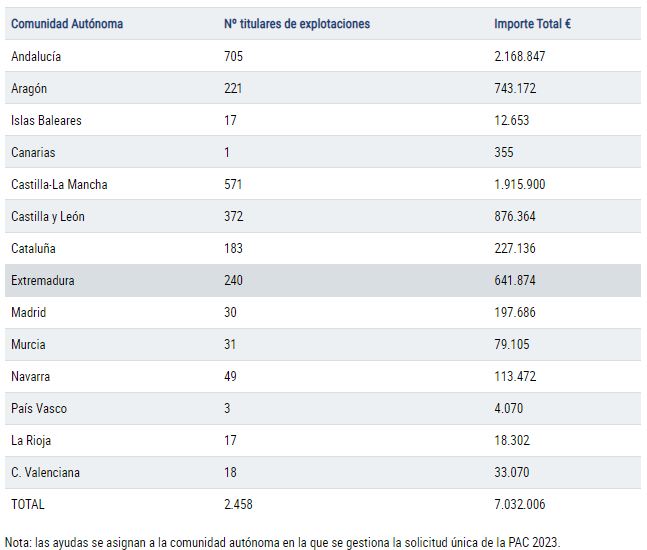 | Comunidad Autónoma | Nº titulares de explotaciones | Importe Total € |
|---|---|---|
| Andalucía | 705 | 2.168.847 |
| Aragón | 221 | 743.172 |
| Islas Baleares | 17 | 12.653 |
| Canarias | 1 | 355 |
| Castilla-La Mancha | 571 | 1.915.900 |
| Castilla y León | 372 | 876.364 |
| Cataluña | 183 | 227.136 |
| Extremadura | 240 | 641.874 |
| Madrid | 30 | 197.686 |
| Murcia | 31 | 79.105 |
| Navarra | 49 | 113.472 |
| País Vasco | 3 | 4.070 |
| La Rioja | 17 | 18.302 |
| C. Valenciana | 18 | 33.070 |
| TOTAL | 2.458 | 7.032.006 |

Nota: las ayudas se asignan a la comunidad autónoma en la que se gestiona la solicitud única de la PAC 2023.